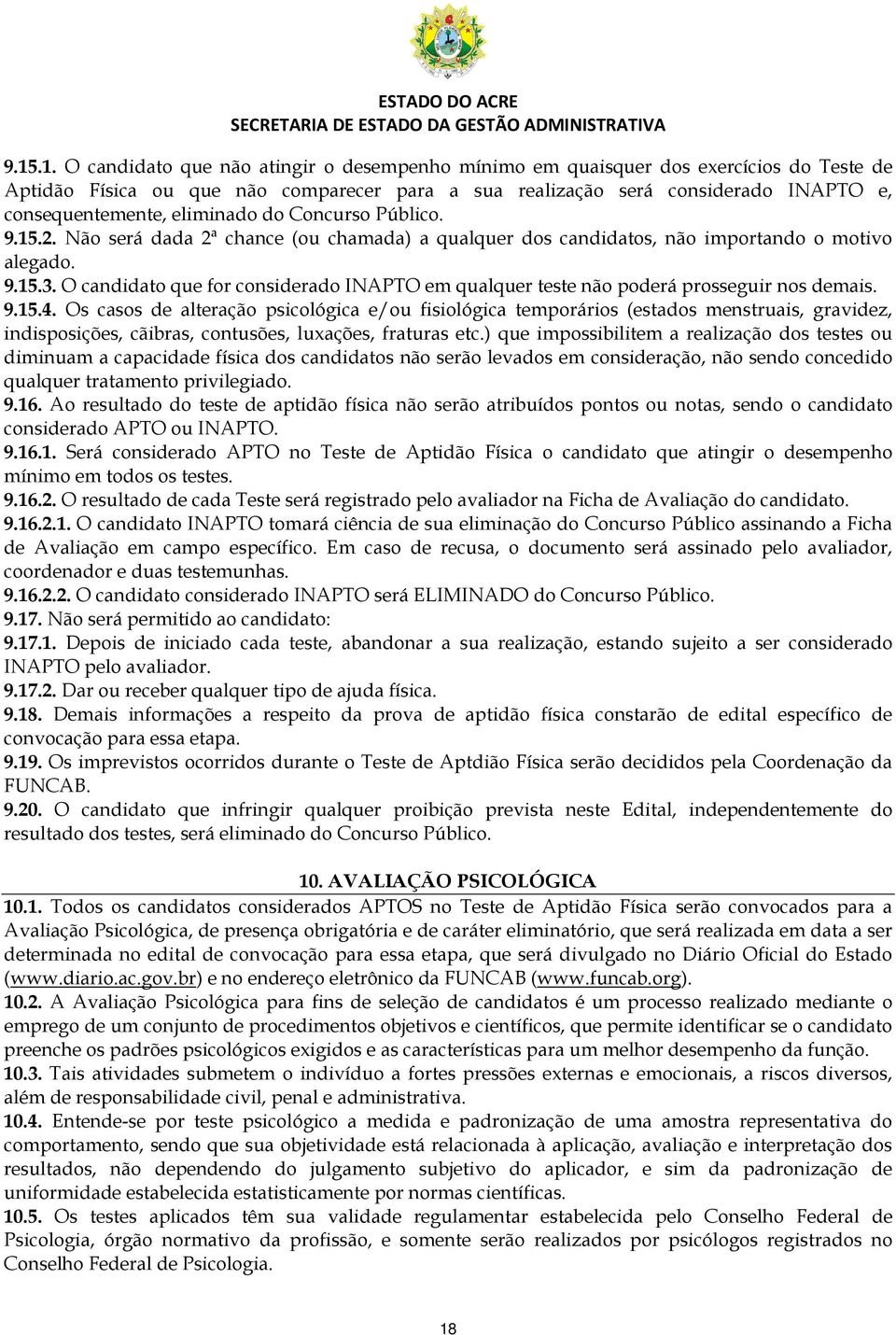 ESTADO DO ACRE
SECRETARIA DE ESTADO DA GESTÃO ADMINISTRATIVA

9.15.1. O candidato que não atingir o desempenho mínimo em quaisquer dos exercícios do Teste de Aptidão Física ou que não comparecer para a sua realização será considerado INAPTO e, consequentemente, eliminado do Concurso Público.
9.15.2. Não será dada 2ª chance (ou chamada) a qualquer dos candidatos, não importando o motivo alegado.
9.15.3. O candidato que for considerado INAPTO em qualquer teste não poderá prosseguir nos demais.
9.15.4. Os casos de alteração psicológica e/ou fisiológica temporários (estados menstruais, gravidez, indisposições, cãibras, contusões, luxações, fraturas etc.) que impossibilitem a realização dos testes ou diminuam a capacidade física dos candidatos não serão levados em consideração, não sendo concedido qualquer tratamento privilegiado.
9.16. Ao resultado do teste de aptidão física não serão atribuídos pontos ou notas, sendo o candidato considerado APTO ou INAPTO.
9.16.1. Será considerado APTO no Teste de Aptidão Física o candidato que atingir o desempenho mínimo em todos os testes.
9.16.2. O resultado de cada Teste será registrado pelo avaliador na Ficha de Avaliação do candidato.
9.16.2.1. O candidato INAPTO tomará ciência de sua eliminação do Concurso Público assinando a Ficha de Avaliação em campo específico. Em caso de recusa, o documento será assinado pelo avaliador, coordenador e duas testemunhas.
9.16.2.2. O candidato considerado INAPTO será ELIMINADO do Concurso Público.
9.17. Não será permitido ao candidato:
9.17.1. Depois de iniciado cada teste, abandonar a sua realização, estando sujeito a ser considerado INAPTO pelo avaliador.
9.17.2. Dar ou receber qualquer tipo de ajuda física.
9.18. Demais informações a respeito da prova de aptidão física constarão de edital específico de convocação para essa etapa.
9.19. Os imprevistos ocorridos durante o Teste de Aptdião Física serão decididos pela Coordenação da FUNCAB.
9.20. O candidato que infringir qualquer proibição prevista neste Edital, independentemente do resultado dos testes, será eliminado do Concurso Público.

10. AVALIAÇÃO PSICOLÓGICA
10.1. Todos os candidatos considerados APTOS no Teste de Aptidão Física serão convocados para a Avaliação Psicológica, de presença obrigatória e de caráter eliminatório, que será realizada em data a ser determinada no edital de convocação para essa etapa, que será divulgado no Diário Oficial do Estado (www.diario.ac.gov.br) e no endereço eletrônico da FUNCAB (www.funcab.org).
10.2. A Avaliação Psicológica para fins de seleção de candidatos é um processo realizado mediante o emprego de um conjunto de procedimentos objetivos e científicos, que permite identificar se o candidato preenche os padrões psicológicos exigidos e as características para um melhor desempenho da função.
10.3. Tais atividades submetem o indivíduo a fortes pressões externas e emocionais, a riscos diversos, além de responsabilidade civil, penal e administrativa.
10.4. Entende-se por teste psicológico a medida e padronização de uma amostra representativa do comportamento, sendo que sua objetividade está relacionada à aplicação, avaliação e interpretação dos resultados, não dependendo do julgamento subjetivo do aplicador, e sim da padronização de uniformidade estabelecida estatisticamente por normas científicas.
10.5. Os testes aplicados têm sua validade regulamentar estabelecida pelo Conselho Federal de Psicologia, órgão normativo da profissão, e somente serão realizados por psicólogos registrados no Conselho Federal de Psicologia.

18